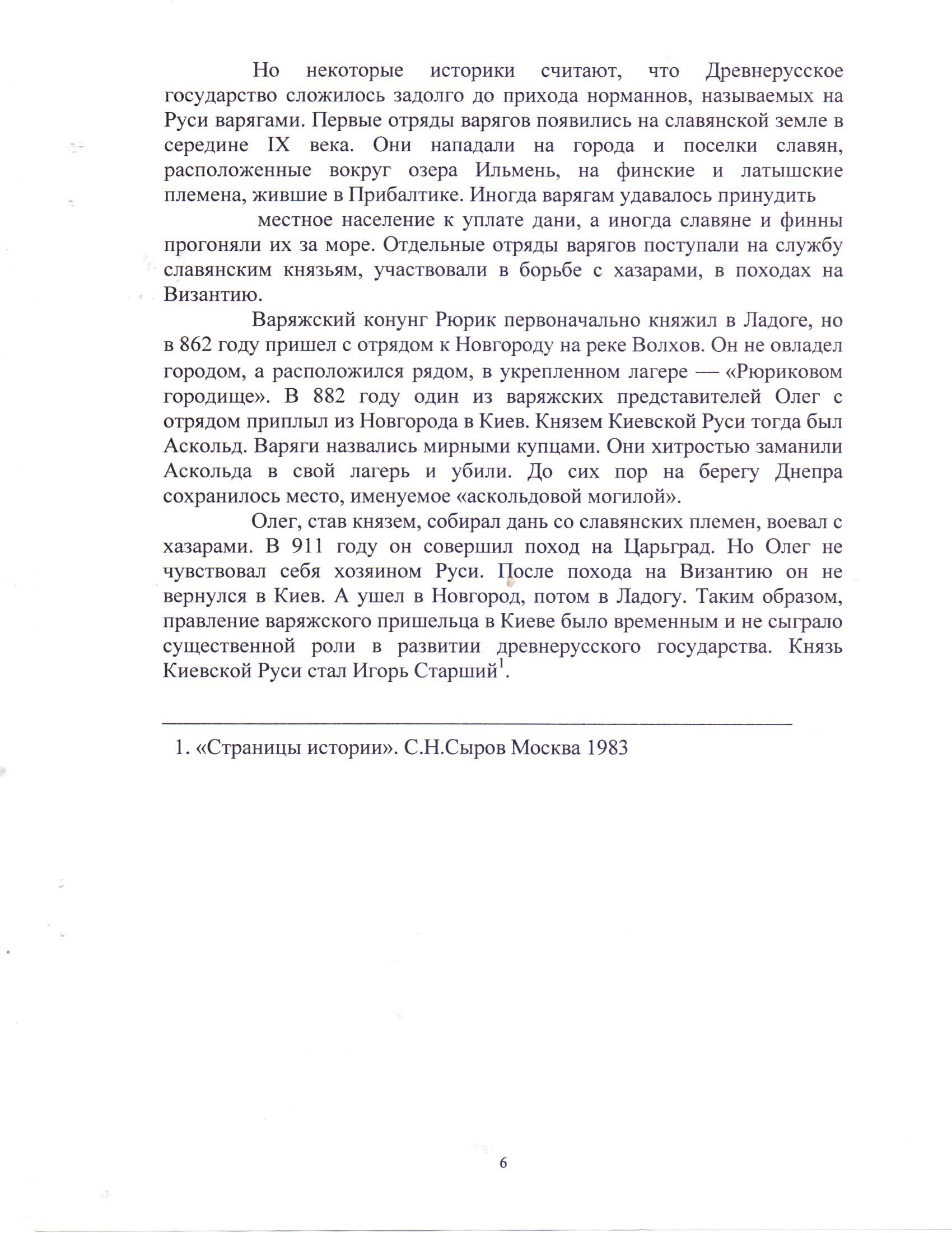 Но некоторые историки считают, что Древнерусское государство сложилось задолго до прихода норманнов, называемых на Руси варягами. Первые отряды варягов появились на славянской земле в середине IX века. Они нападали на города и поселки славян, расположенные вокруг озера Ильмень, на финские и латышские племена, жившие в Прибалтике. Иногда варягам удавалось принудить местное население к уплате дани, а иногда славяне и финны прогоняли их за море. Отдельные отряды варягов поступали на службу славянским князьям, участвовали в борьбе с хазарами, в походах на Византию.

Варяжский конунг Рюрик первоначально княжил в Ладоге, но в 862 году пришел с отрядом к Новгороду на реке Волхов. Он не овладел городом, а расположился рядом, в укрепленном лагере — «Рюриковом городище». В 882 году один из варяжских представителей Олег с отрядом приплыл из Новгорода в Киев. Князем Киевской Руси тогда был Аскольд. Варяги назвались мирными купцами. Они хитростью заманили Аскольда в свой лагерь и убили. До сих пор на берегу Днепра сохранилось место, именуемое «аскольдовой могилой».

Олег, став князем, собирал дань со славянских племен, воевал с хазарами. В 911 году он совершил поход на Царьград. Но Олег не чувствовал себя хозяином Руси. После похода на Византию он не вернулся в Киев. А ушел в Новгород, потом в Ладогу. Таким образом, правление варяжского пришельца в Киеве было временным и не сыграло существенной роли в развитии древнерусского государства. Князь Киевской Руси стал Игорь Старший$^1$.

1. «Страницы истории». С.Н.Сыров Москва 1983

6